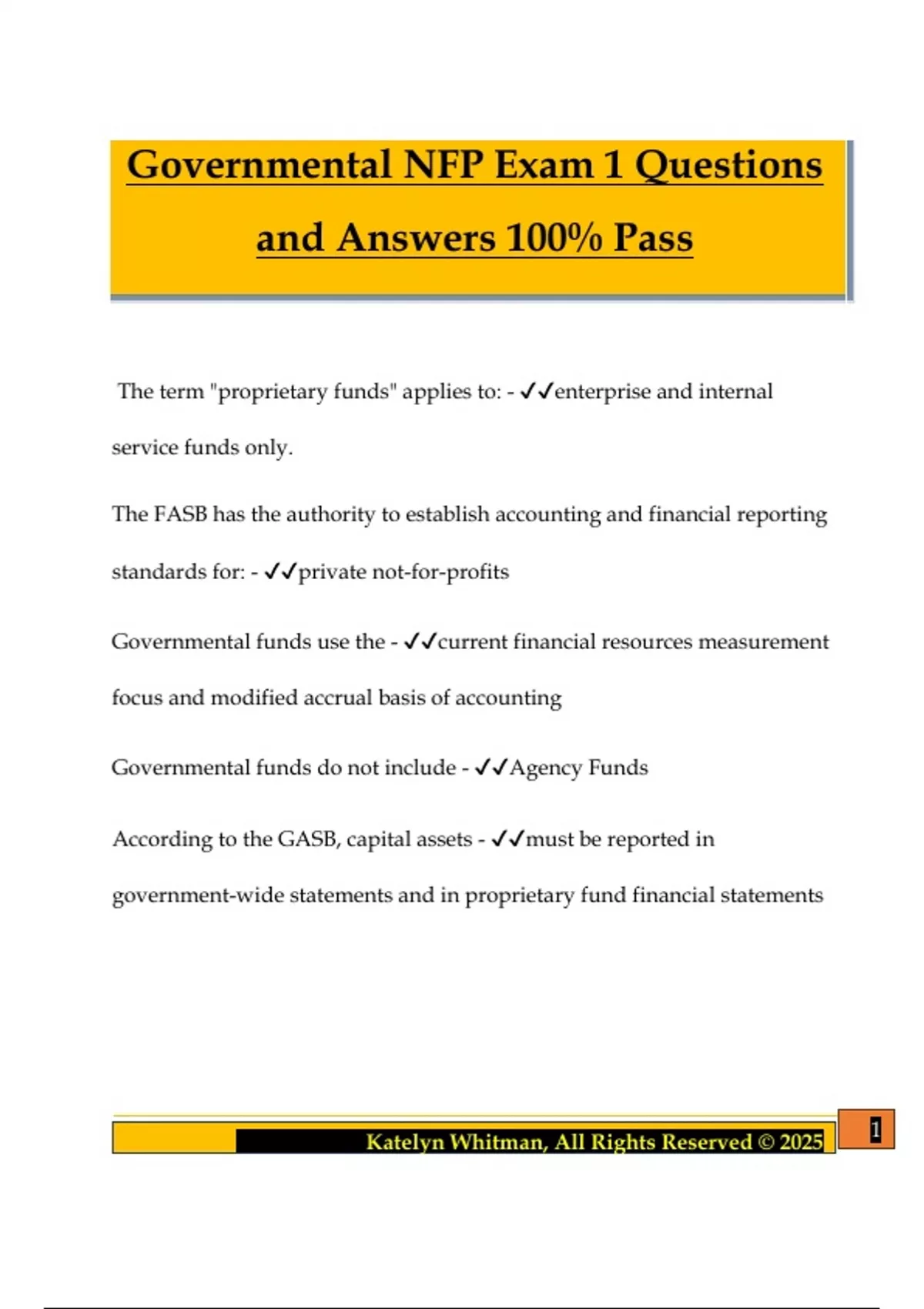 Governmental NFP Exam 1 Questions and Answers 100% Pass

The term "proprietary funds" applies to: - ✓✓enterprise and internal service funds only.

The FASB has the authority to establish accounting and financial reporting standards for: - ✓✓private not-for-profits

Governmental funds use the - ✓✓current financial resources measurement focus and modified accrual basis of accounting

Governmental funds do not include - ✓✓Agency Funds

According to the GASB, capital assets - ✓✓must be reported in government-wide statements and in proprietary fund financial statements

Katelyn Whitman, All Rights Reserved © 2025

1